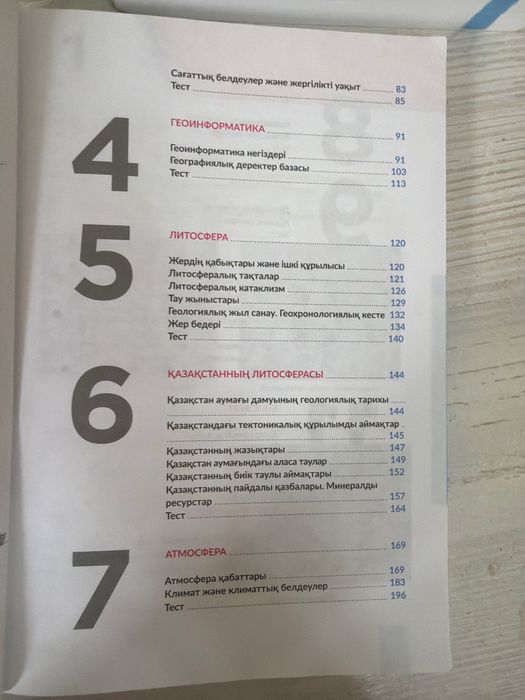 Сағаттық белдеулер және жергілікті уақыт 83
Тест 85

4

ГЕОИНФОРМАТИКА 91

Геоинформатика негіздері 91
Географиялық деректер базасы 103
Тест 113

5

ЛИТОСФЕРА 120

Жердің қабықтары және ішкі құрылысы 120
Литосфералық тақталар 121
Литосфералық катаклизм 126
Тау жыныстары 129
Геологиялық жыл санау. Геохронологиялық кесте 132
Жер бедері 134
Тест 140

6

ҚАЗАҚСТАННЫҢ ЛИТОСФЕРАСЫ 144

Қазақстан аумағы дамуының геологиялық тарихы 144
Қазақстандағы тектоникалық құрылымды аймақтар 145
Қазақстанның жазықтары 147
Қазақстан аумағындағы аласа таулар 149
Қазақстанның биік таулы аймақтары 152
Қазақстанның пайдалы қазбалары. Минералды ресурстар 157
Тест 164

7

АТМОСФЕРА 169

Атмосфера қабаттары 169
Климат және климаттық белдеулер 183
Тест 196